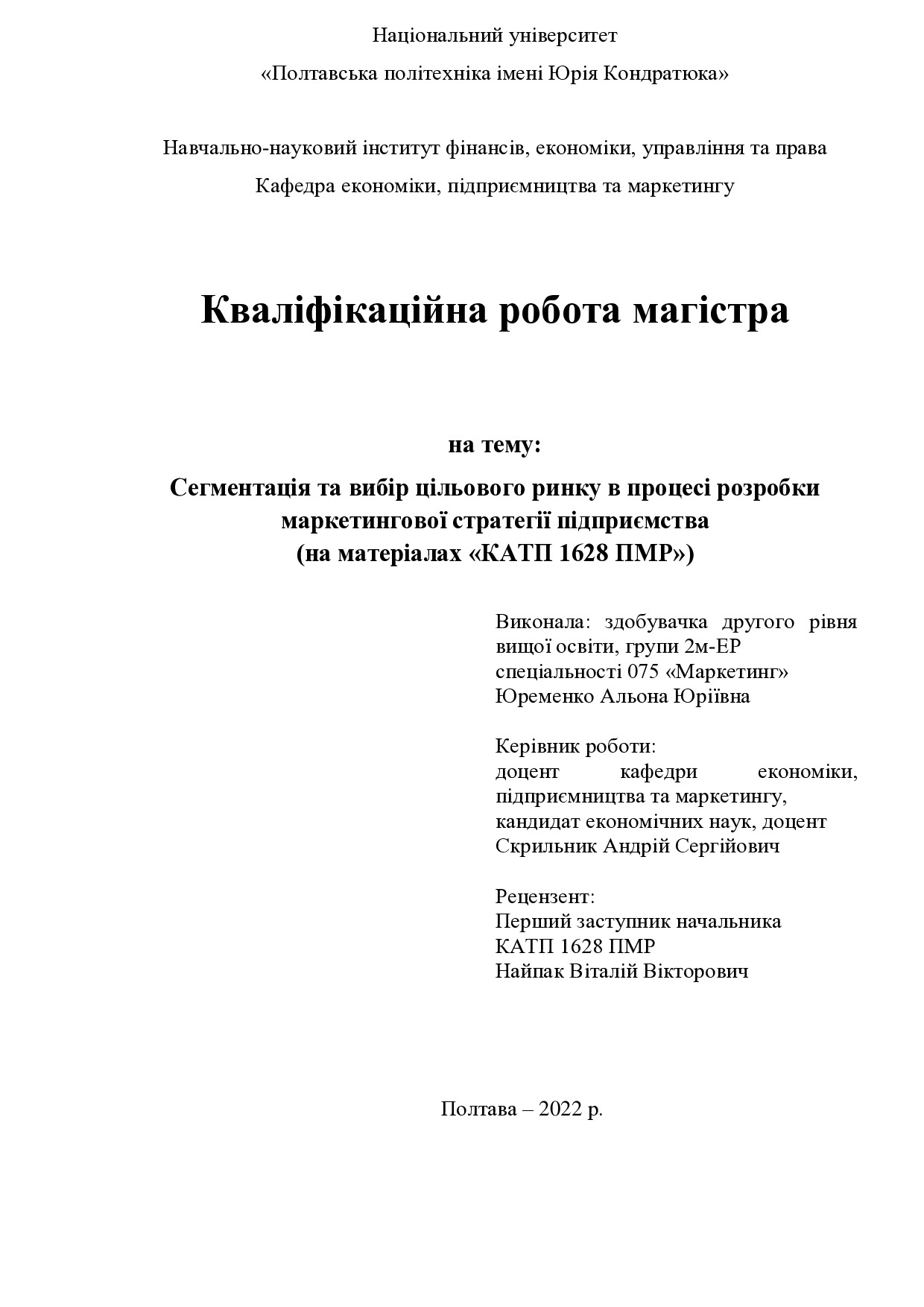 Національний університет
«Полтавська політехніка імені Юрія Кондратюка»

Навчально-науковий інститут фінансів, економіки, управління та права
Кафедра економіки, підприємництва та маркетингу

Кваліфікаційна робота магістра

на тему:
Сегментація та вибір цільового ринку в процесі розробки маркетингової стратегії підприємства
(на матеріалах «КАТП 1628 ПМР»)

Виконала: здобувачка другого рівня вищої освіти, групи 2м-ЕР
спеціальності 075 «Маркетинг»
Юременко Альона Юріївна

Керівник роботи:
доцент кафедри економіки, підприємництва та маркетингу,
кандидат економічних наук, доцент
Скрильник Андрій Сергійович

Рецензент:
Перший заступник начальника
КАТП 1628 ПМР
Найпак Віталій Вікторович

Полтава – 2022 р.